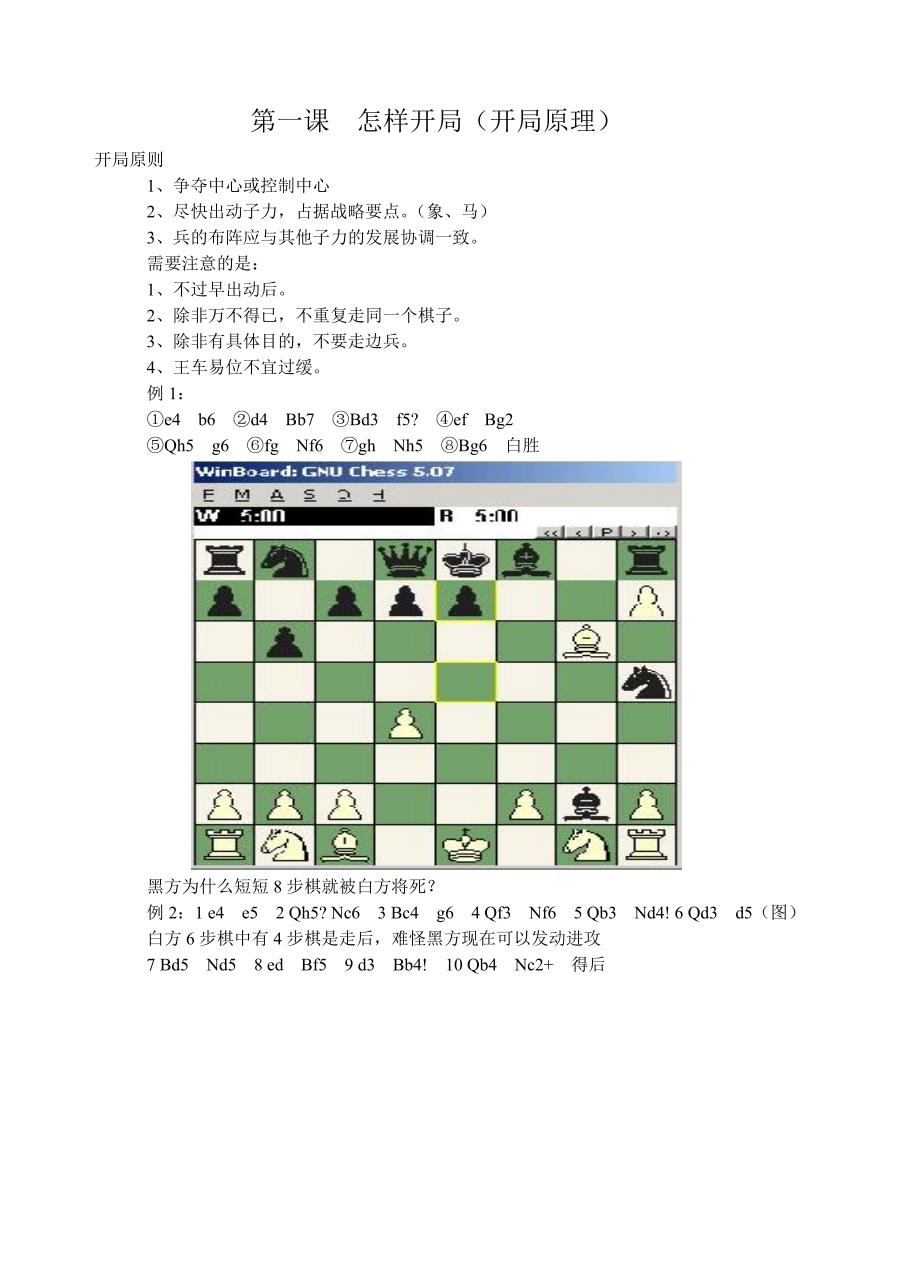 第一课 怎样开局（开局原理）

开局原则

1、争夺中心或控制中心

2、尽快出动子力，占据战略要点。（象、马）

3、兵的布阵应与其他子力的发展协调一致。

需要注意的是：

1、不过早出动后。

2、除非万不得已，不重复走同一个棋子。

3、除非有具体目的，不要走边兵。

4、王车易位不宜过缓。

例1：

①e4 b6 ②d4 Bb7 ③Bd3 f5? ④ef Bg2

⑤Qh5 g6 ⑥fg Nf6 ⑦gh Nh5 ⑧Bg6 白胜

WinBoard: GNU Chess 5.07

F M A S O H

W 5:00 B 5:00

<< < P > >>

黑方为什么短短8步棋就被白方将死？

例2：1 e4 e5 2 Qh5? Nc6 3 Bc4 g6 4 Qf3 Nf6 5 Qb3 Nd4! 6 Qd3 d5（图）

白方6步棋中有4步棋是走后，难怪黑方现在可以发动进攻

7 Bd5 Nd5 8 ed Bf5 9 d3 Bb4! 10 Qb4 Nc2+ 得后